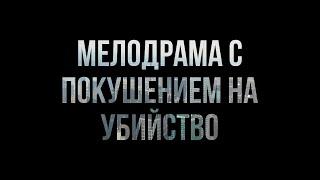 МЕЛОДРАМА С ПОКУШЕНИЕМ НА УБИЙСТВО